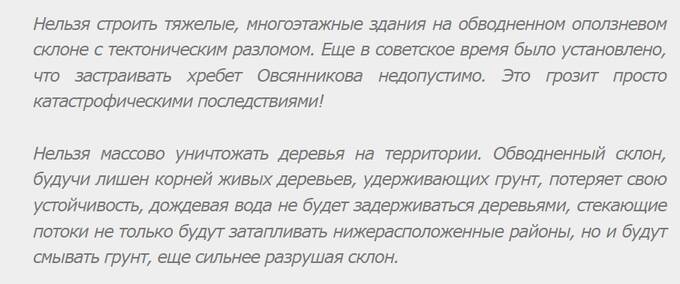 Нельзя строить тяжелые, многоэтажные здания на обводненном оползневом склоне с тектоническим разломом. Еще в советское время было установлено, что застраивать хребет Овсянникова недопустимо. Это грозит просто катастрофическими последствиями!

Нельзя массово уничтожать деревья на территории. Обводненный склон, будучи лишен корней живых деревьев, удерживающих грунт, потеряет свою устойчивость, дождевая вода не будет задерживаться деревьями, стекающие потоки не только будут затапливать нижерасположенные районы, но и будут смывать грунт, еще сильнее разрушая склон.